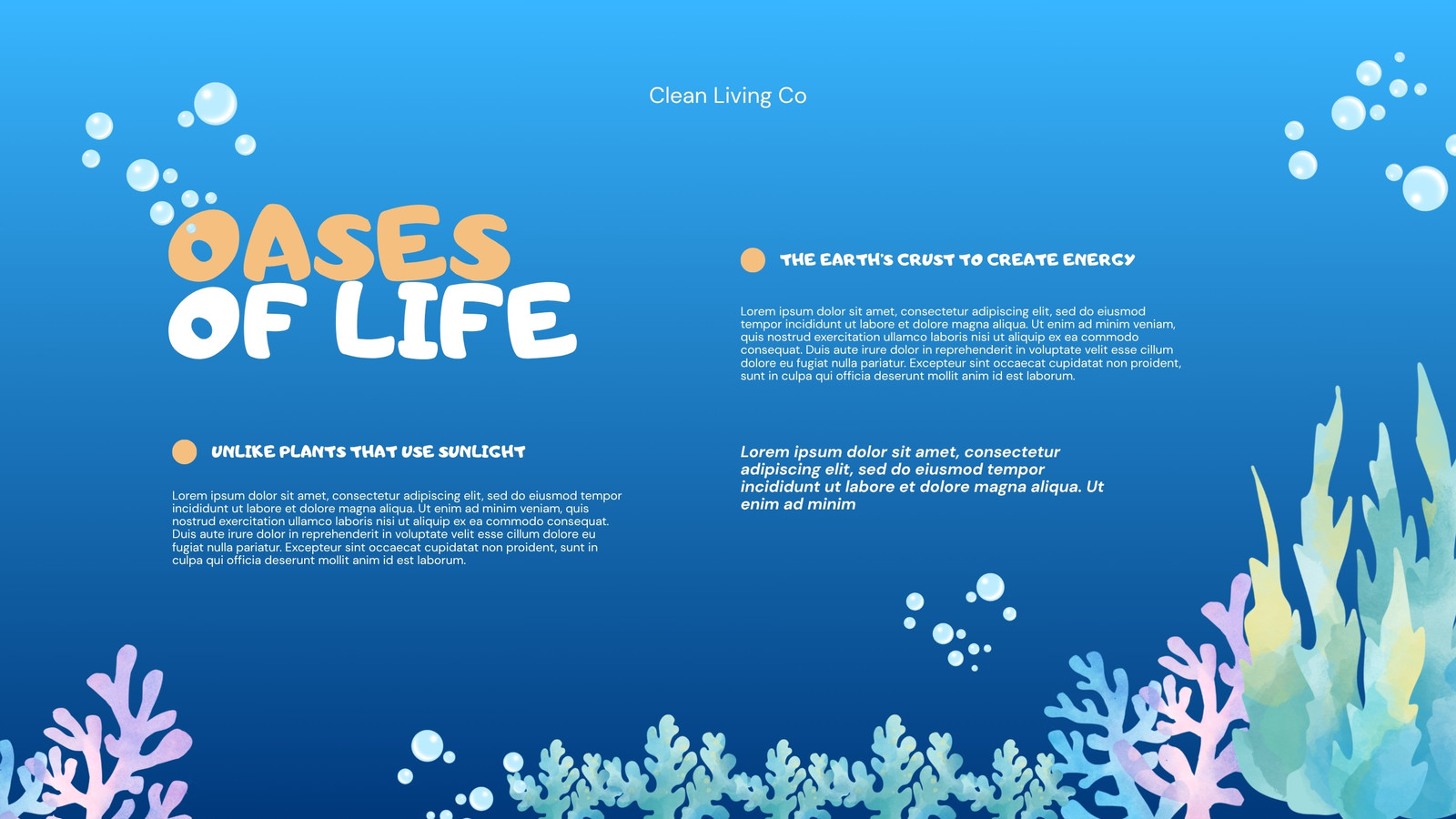 Clean Living Co

OASES
OF LIFE

UNLIKE PLANTS THAT USE SUNLIGHT

Lorem ipsum dolor sit amet, consectetur adipiscing elit, sed do eiusmod tempor incididunt ut labore et dolore magna aliqua. Ut enim ad minim veniam, quis nostrud exercitation ullamco laboris nisi ut aliquip ex ea commodo consequat. Duis aute irure dolor in reprehenderit in voluptate velit esse cillum dolore eu fugiat nulla pariatur. Excepteur sint occaecat cupidatat non proident, sunt in culpa qui officia deserunt mollit anim id est laborum.

THE EARTH'S CRUST TO CREATE ENERGY

Lorem ipsum dolor sit amet, consectetur adipiscing elit, sed do eiusmod tempor incididunt ut labore et dolore magna aliqua. Ut enim ad minim veniam, quis nostrud exercitation ullamco laboris nisi ut aliquip ex ea commodo consequat. Duis aute irure dolor in reprehenderit in voluptate velit esse cillum dolore eu fugiat nulla pariatur. Excepteur sint occaecat cupidatat non proident, sunt in culpa qui officia deserunt mollit anim id est laborum.

Lorem ipsum dolor sit amet, consectetur adipiscing elit, sed do eiusmod tempor incididunt ut labore et dolore magna aliqua. Ut enim ad minim